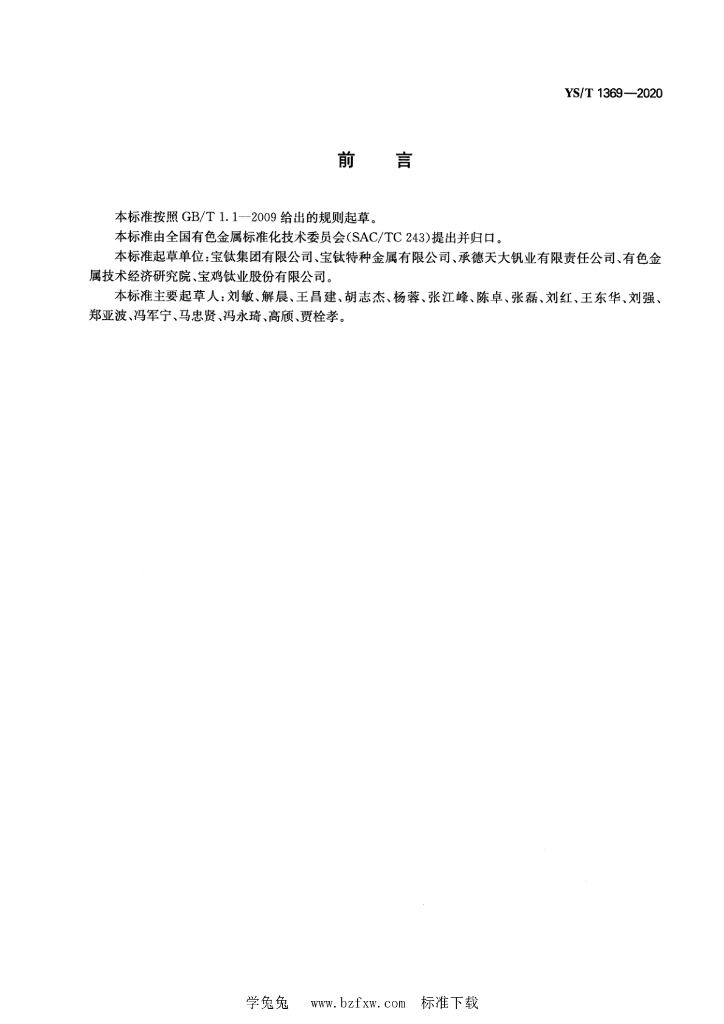 YS/T 1369—2020

前　言

本标准按照 GB/T 1.1—2009 给出的规则起草。

本标准由全国有色金属标准化技术委员会(SAC/TC 243)提出并归口。

本标准起草单位:宝钛集团有限公司、宝钛特种金属有限公司、承德天大钒业有限责任公司、有色金属技术经济研究院、宝鸡钛业股份有限公司。

本标准主要起草人:刘敏、解晨、王昌建、胡志杰、杨蓉、张江峰、陈卓、张磊、刘红、王东华、刘强、郑亚波、冯军宁、马忠贤、冯永琦、高颀、贾栓孝。

学兔兔　www.bzfxw.com　标准下载